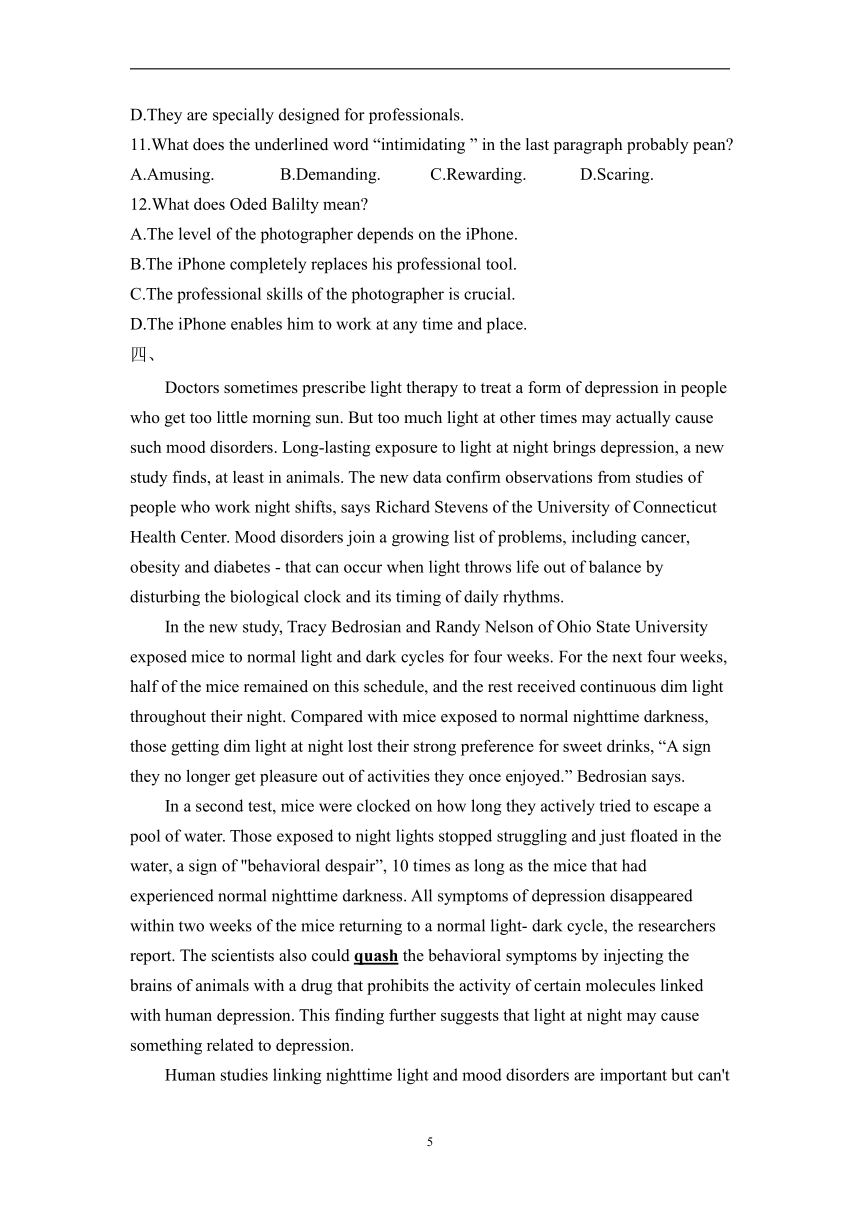 D.They are specially designed for professionals.

11.What does the underlined word “intimidating ” in the last paragraph probably pean?

A.Amusing.  B.Demanding.  C.Rewarding.  D.Scaring.

12.What does Oded Balilty mean?

A.The level of the photographer depends on the iPhone.

B.The iPhone completely replaces his professional tool.

C.The professional skills of the photographer is crucial.

D.The iPhone enables him to work at any time and place.

四、

Doctors sometimes prescribe light therapy to treat a form of depression in people who get too little morning sun. But too much light at other times may actually cause such mood disorders. Long-lasting exposure to light at night brings depression, a new study finds, at least in animals. The new data confirm observations from studies of people who work night shifts, says Richard Stevens of the University of Connecticut Health Center. Mood disorders join a growing list of problems, including cancer, obesity and diabetes - that can occur when light throws life out of balance by disturbing the biological clock and its timing of daily rhythms.

In the new study, Tracy Bedrosian and Randy Nelson of Ohio State University exposed mice to normal light and dark cycles for four weeks. For the next four weeks, half of the mice remained on this schedule, and the rest received continuous dim light throughout their night. Compared with mice exposed to normal nighttime darkness, those getting dim light at night lost their strong preference for sweet drinks, “A sign they no longer get pleasure out of activities they once enjoyed.” Bedrosian says.

In a second test, mice were clocked on how long they actively tried to escape a pool of water. Those exposed to night lights stopped struggling and just floated in the water, a sign of "behavioral despair”, 10 times as long as the mice that had experienced normal nighttime darkness. All symptoms of depression disappeared within two weeks of the mice returning to a normal light- dark cycle, the researchers report. The scientists also could quash the behavioral symptoms by injecting the brains of animals with a drug that prohibits the activity of certain molecules linked with human depression. This finding further suggests that light at night may cause something related to depression.

Human studies linking nighttime light and mood disorders are important but can't

5